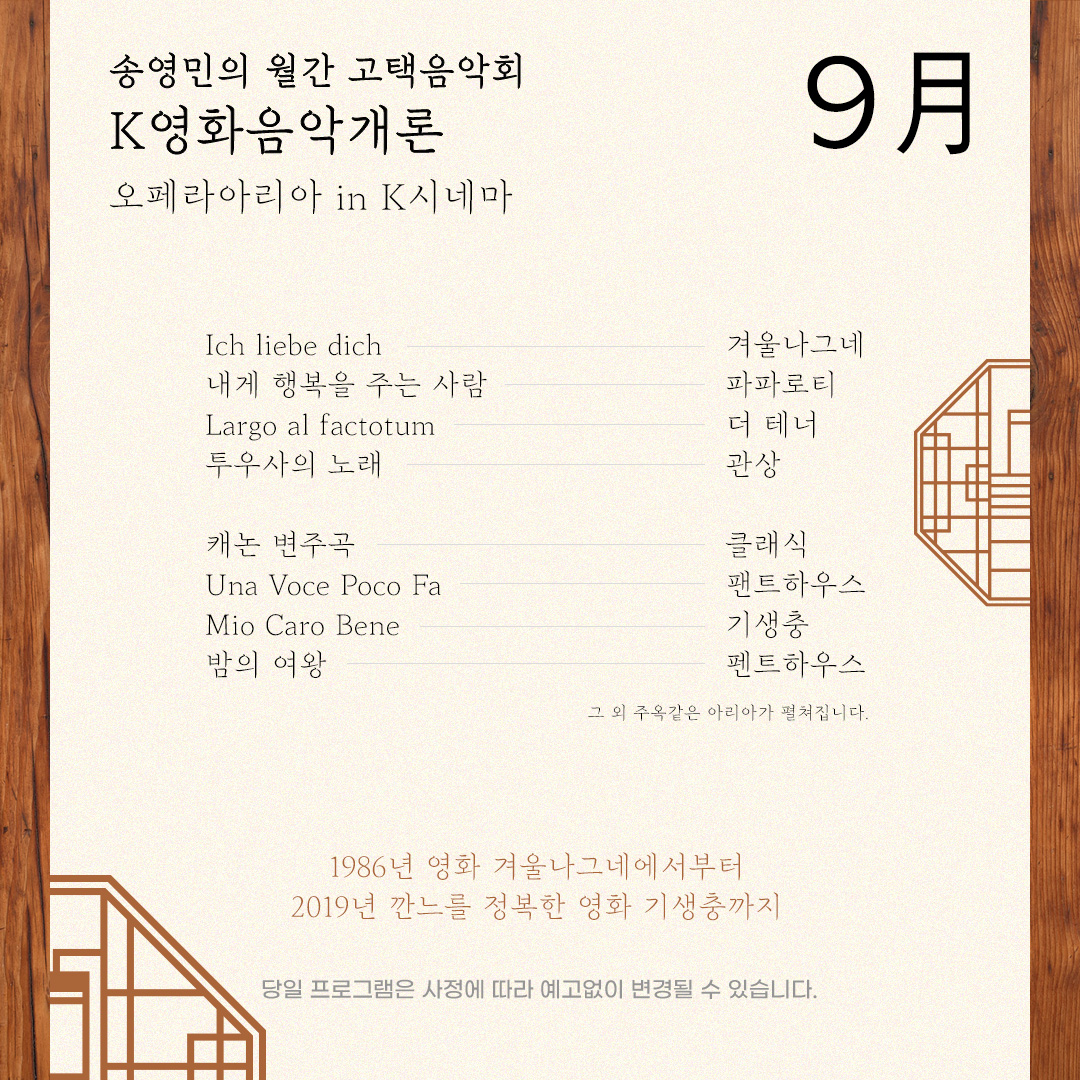 송영민의 월간 고택음악회
K영화음악개론
오페라아리아 in K시네마

9月

Ich liebe dich 겨울나그네
내게 행복을 주는 사람 파파로티
Largo al factotum 더 테너
투우사의 노래 관상

캐논 변주곡 클래식
Una Voce Poco Fa 팬트하우스
Mio Caro Bene 기생충
밤의 여왕 펜트하우스

그 외 주옥같은 아리아가 펼쳐집니다.

1986년 영화 겨울나그네에서부터
2019년 깐느를 정복한 영화 기생충까지

당일 프로그램은 사정에 따라 예고없이 변경될 수 있습니다.